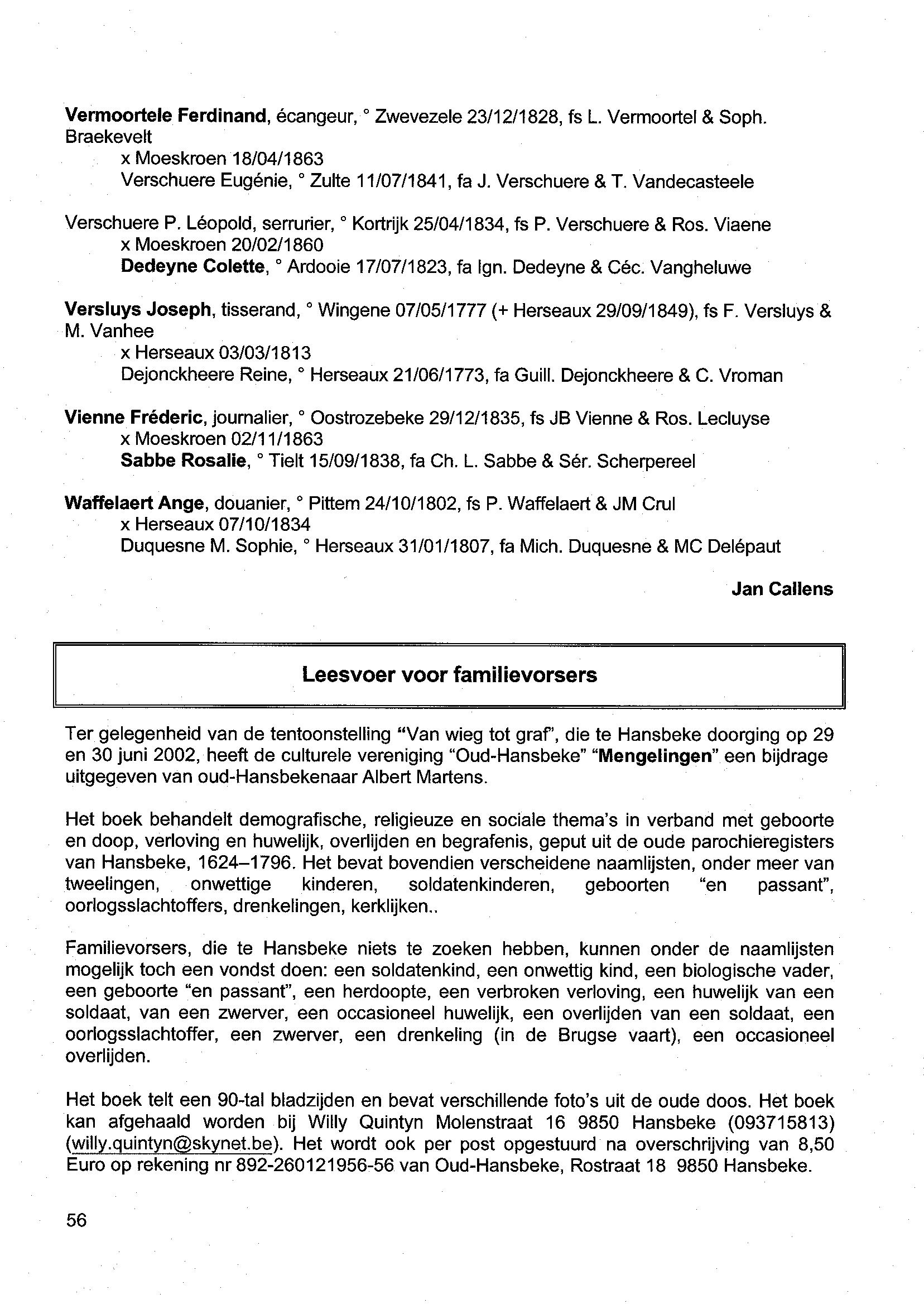 Vermoortele Ferdinand, écangeur, ° Zwevezele 23/12/1828, fs L. Vermoortel & Soph. Braekevelt
x Moeskroen 18/04/1863
Verschuere Eugénie, ° Zulte 11/07/1841, fa J. Verschuere & T. Vandecasteele

Verschuere P. Léopold, serrurier, ° Kortrijk 25/04/1834, fs P. Verschuere & Ros. Viaene
x Moeskroen 20/02/1860
Dedeyne Colette, ° Ardooie 17/07/1823, fa Ign. Dedeyne & Céc. Vangheluwe

Versluys Joseph, tisserand, ° Wingene 07/05/1777 (+ Herseaux 29/09/1849), fs F. Versluys & M. Vanhee
x Herseaux 03/03/1813
Dejonckheere Reine, ° Herseaux 21/06/1773, fa Guill. Dejonckheere & C. Vroman

Vienne Fréderic, journalier, ° Oostrozebeke 29/12/1835, fs JB Vienne & Ros. Lecluyse
x Moeskroen 02/11/1863
Sabbe Rosalie, ° Tielt 15/09/1838, fa Ch. L. Sabbe & Sér. Scherpereel

Waffelaert Ange, douanier, ° Pittem 24/10/1802, fs P. Waffelaert & JM Crul
x Herseaux 07/10/1834
Duquesne M. Sophie, ° Herseaux 31/01/1807, fa Mich. Duquesne & MC Delépaut

Jan Callens

Leesvoer voor familievorsers

Ter gelegenheid van de tentoonstelling "Van wieg tot graf", die te Hansbeke doorging op 29 en 30 juni 2002, heeft de culturele vereniging "Oud-Hansbeke" "Mengelingen" een bijdrage uitgegeven van oud-Hansbekenaar Albert Martens.

Het boek behandelt demografische, religieuze en sociale thema's in verband met geboorte en doop, verloving en huwelijk, overlijden en begrafenis, geput uit de oude parochieregisters van Hansbeke, 1624–1796. Het bevat bovendien verscheidene naamlijsten, onder meer van tweelingen, onwettige kinderen, soldatenkinderen, geboorten "en passant", oorlogsslachtoffers, drenkelingen, kerklijken..

Familievorsers, die te Hansbeke niets te zoeken hebben, kunnen onder de naamlijsten mogelijk toch een vondst doen: een soldatenkind, een onwettig kind, een biologische vader, een geboorte "en passant", een herdoopte, een verbroken verloving, een huwelijk van een soldaat, van een zwerver, een occasioneel huwelijk, een overlijden van een soldaat, een oorlogsslachtoffer, een zwerver, een drenkeling (in de Brugse vaart), een occasioneel overlijden.

Het boek telt een 90-tal bladzijden en bevat verschillende foto's uit de oude doos. Het boek kan afgehaald worden bij Willy Quintyn Molenstraat 16 9850 Hansbeke (093715813) (willy.quintyn@skynet.be). Het wordt ook per post opgestuurd na overschrijving van 8,50 Euro op rekening nr 892-260121956-56 van Oud-Hansbeke, Rostraat 18 9850 Hansbeke.

56